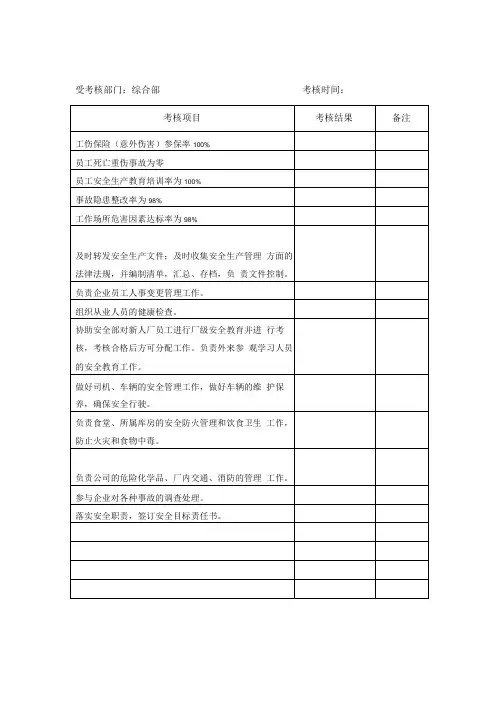 受考核部门：综合部　　　　　　　　　　　　考核时间：

| 考核项目 | 考核结果 | 备注 |
|---|---|---|
| 工伤保险（意外伤害）参保率 100% | | |
| 员工死亡重伤事故为零 | | |
| 员工安全生产教育培训率为 100% | | |
| 事故隐患整改率为 98% | | |
| 工作场所危害因素达标率为 98% | | |
| 及时转发安全生产文件；及时收集安全生产管理 方面的法律法规，并编制清单，汇总、存档，负 责文件控制。 | | |
| 负责企业员工人事变更管理工作。 | | |
| 组织从业人员的健康检查。 | | |
| 协助安全部对新人厂员工进行厂级安全教育并进 行考核，考核合格后方可分配工作。负责外来参 观学习人员的安全教育工作。 | | |
| 做好司机、车辆的安全管理工作，做好车辆的维 护保养，确保安全行驶。 | | |
| 负责食堂、所属库房的安全防火管理和饮食卫生 工作，防止火灾和食物中毒。 | | |
| 负责公司的危险化学品、厂内交通、消防的管理 工作。 | | |
| 参与企业对各种事故的调查处理。 | | |
| 落实安全职责，签订安全目标责任书。 | | |
| | | |
| | | |
| | | |
| | | |